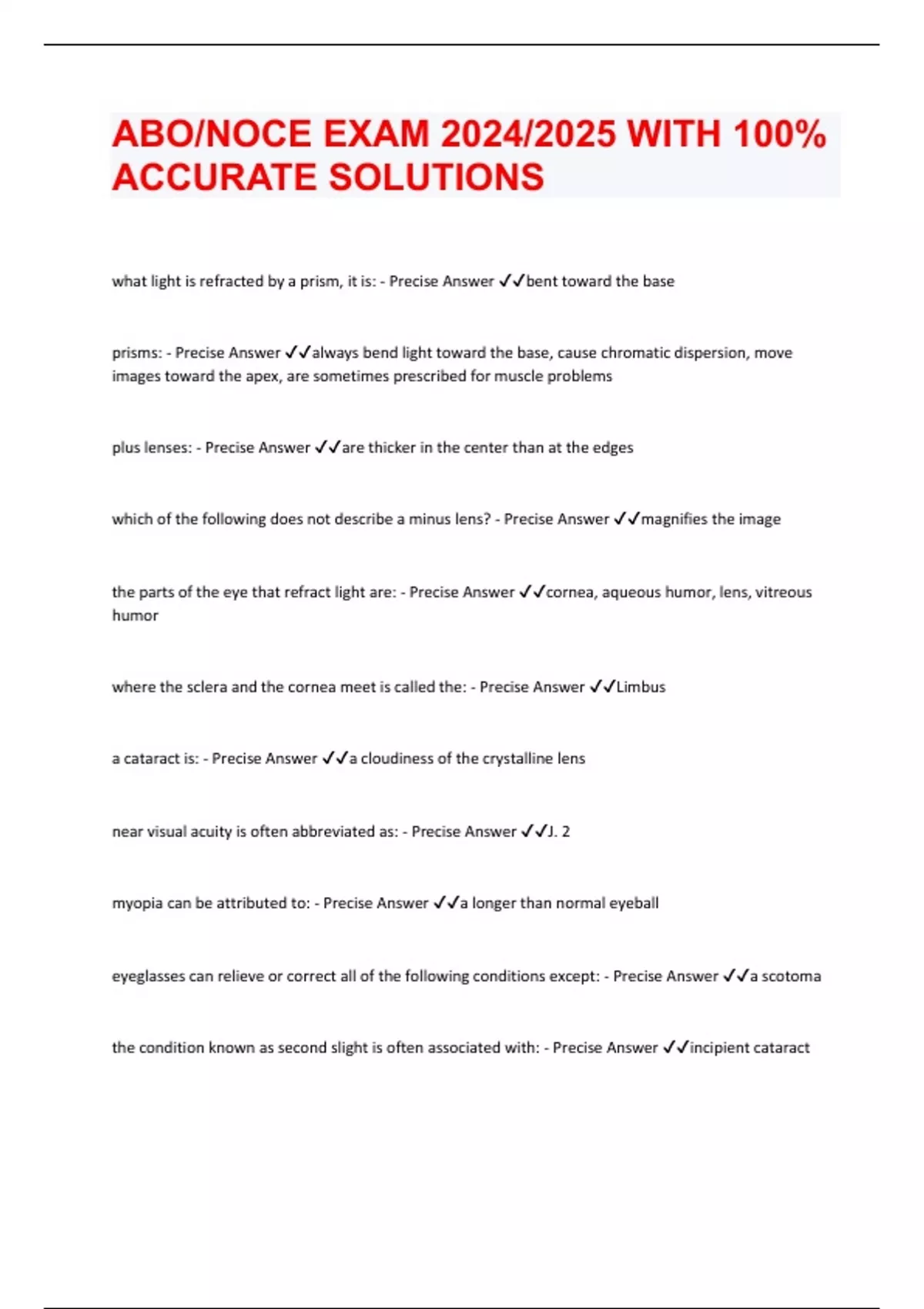 ABO/NOCE EXAM 2024/2025 WITH 100% ACCURATE SOLUTIONS

what light is refracted by a prism, it is: - Precise Answer ✓✓bent toward the base

prisms: - Precise Answer ✓✓always bend light toward the base, cause chromatic dispersion, move images toward the apex, are sometimes prescribed for muscle problems

plus lenses: - Precise Answer ✓✓are thicker in the center than at the edges

which of the following does not describe a minus lens? - Precise Answer ✓✓magnifies the image

the parts of the eye that refract light are: - Precise Answer ✓✓cornea, aqueous humor, lens, vitreous humor

where the sclera and the cornea meet is called the: - Precise Answer ✓✓Limbus

a cataract is: - Precise Answer ✓✓a cloudiness of the crystalline lens

near visual acuity is often abbreviated as: - Precise Answer ✓✓J. 2

myopia can be attributed to: - Precise Answer ✓✓a longer than normal eyeball

eyeglasses can relieve or correct all of the following conditions except: - Precise Answer ✓✓a scotoma

the condition known as second slight is often associated with: - Precise Answer ✓✓incipient cataract